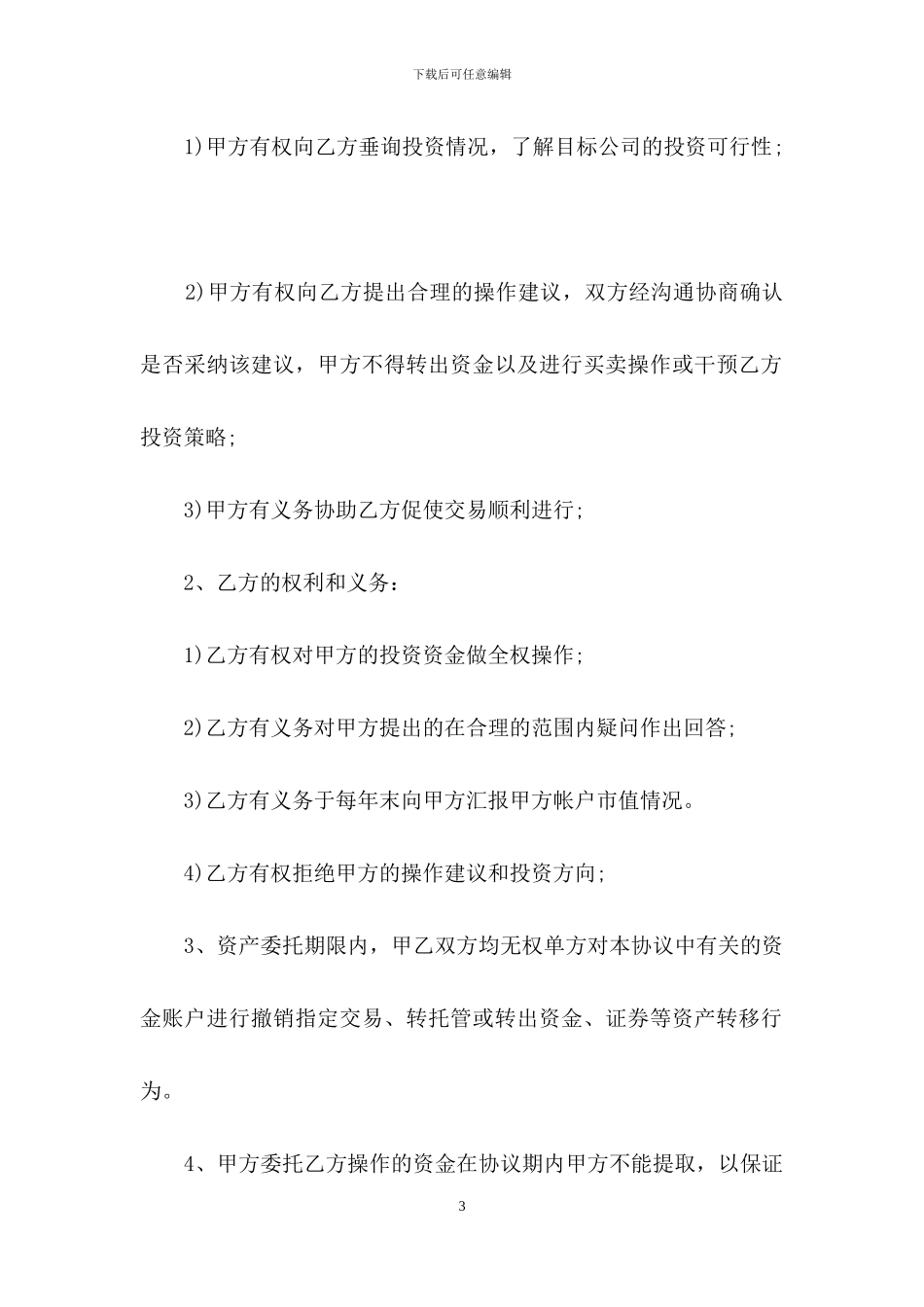 下载后可任意编辑

1)甲方有权向乙方垂询投资情况，了解目标公司的投资可行性;

2)甲方有权向乙方提出合理的操作建议，双方经沟通协商确认是否采纳该建议，甲方不得转出资金以及进行买卖操作或干预乙方投资策略;

3)甲方有义务协助乙方促使交易顺利进行;

2、乙方的权利和义务：

1)乙方有权对甲方的投资资金做全权操作;

2)乙方有义务对甲方提出的在合理的范围内疑问作出回答;

3)乙方有义务于每年末向甲方汇报甲方帐户市值情况。

4)乙方有权拒绝甲方的操作建议和投资方向;

3、资产委托期限内，甲乙双方均无权单方对本协议中有关的资金账户进行撤销指定交易、转托管或转出资金、证券等资产转移行为。

4、甲方委托乙方操作的资金在协议期内甲方不能提取，以保证

3